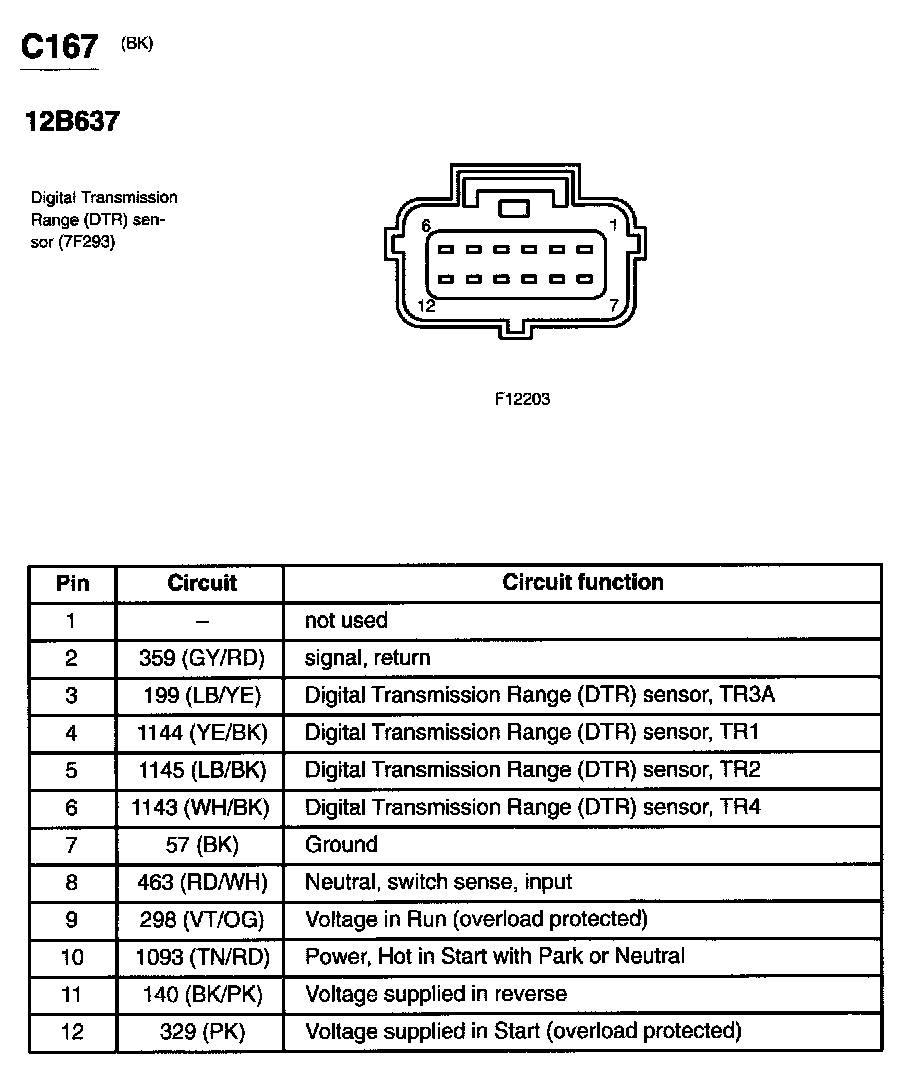 C167 (BK)

12B637

Digital Transmission Range (DTR) sensor (7F293)

6 1
12 7

F12203

| Pin | Circuit | Circuit function |
|---|---|---|
| 1 | – | not used |
| 2 | 359 (GY/RD) | signal, return |
| 3 | 199 (LB/YE) | Digital Transmission Range (DTR) sensor, TR3A |
| 4 | 1144 (YE/BK) | Digital Transmission Range (DTR) sensor, TR1 |
| 5 | 1145 (LB/BK) | Digital Transmission Range (DTR) sensor, TR2 |
| 6 | 1143 (WH/BK) | Digital Transmission Range (DTR) sensor, TR4 |
| 7 | 57 (BK) | Ground |
| 8 | 463 (RD/WH) | Neutral, switch sense, input |
| 9 | 298 (VT/OG) | Voltage in Run (overload protected) |
| 10 | 1093 (TN/RD) | Power, Hot in Start with Park or Neutral |
| 11 | 140 (BK/PK) | Voltage supplied in reverse |
| 12 | 329 (PK) | Voltage supplied in Start (overload protected) |